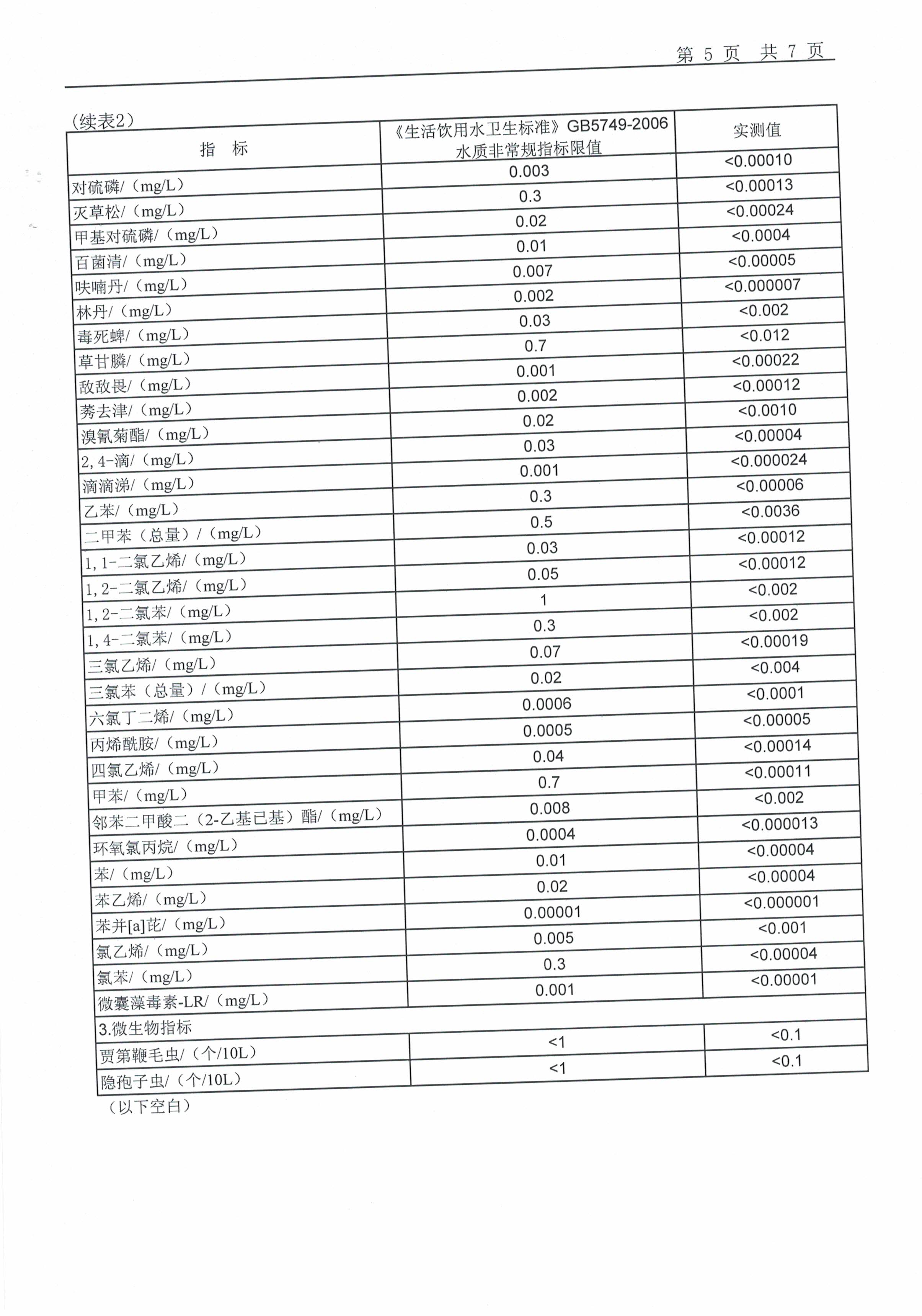 第 5 页 共 7 页

(续表2)

| 指 标 | 《生活饮用水卫生标准》GB5749-2006 水质非常规指标限值 | 实测值 |
|---|---|---|
| 对硫磷/（mg/L） | 0.003 | <0.00010 |
| 灭草松/（mg/L） | 0.3 | <0.00013 |
| 甲基对硫磷/（mg/L） | 0.02 | <0.00024 |
| 百菌清/（mg/L） | 0.01 | <0.0004 |
| 呋喃丹/（mg/L） | 0.007 | <0.00005 |
| 林丹/（mg/L） | 0.002 | <0.000007 |
| 毒死蜱/（mg/L） | 0.03 | <0.002 |
| 草甘膦/（mg/L） | 0.7 | <0.012 |
| 敌敌畏/（mg/L） | 0.001 | <0.00022 |
| 莠去津/（mg/L） | 0.002 | <0.00012 |
| 溴氰菊酯/（mg/L） | 0.02 | <0.0010 |
| 2,4-滴/（mg/L） | 0.03 | <0.00004 |
| 滴滴涕/（mg/L） | 0.001 | <0.000024 |
| 乙苯/（mg/L） | 0.3 | <0.00006 |
| 二甲苯（总量）/（mg/L） | 0.5 | <0.0036 |
| 1,1-二氯乙烯/（mg/L） | 0.03 | <0.00012 |
| 1,2-二氯乙烯/（mg/L） | 0.05 | <0.00012 |
| 1,2-二氯苯/（mg/L） | 1 | <0.002 |
| 1,4-二氯苯/（mg/L） | 0.3 | <0.002 |
| 三氯乙烯/（mg/L） | 0.07 | <0.00019 |
| 三氯苯（总量）/（mg/L） | 0.02 | <0.004 |
| 六氯丁二烯/（mg/L） | 0.0006 | <0.0001 |
| 丙烯酰胺/（mg/L） | 0.0005 | <0.00005 |
| 四氯乙烯/（mg/L） | 0.04 | <0.00014 |
| 甲苯/（mg/L） | 0.7 | <0.00011 |
| 邻苯二甲酸二（2-乙基已基）酯/（mg/L） | 0.008 | <0.002 |
| 环氧氯丙烷/（mg/L） | 0.0004 | <0.000013 |
| 苯/（mg/L） | 0.01 | <0.00004 |
| 苯乙烯/（mg/L） | 0.02 | <0.00004 |
| 苯并[a]芘/（mg/L） | 0.00001 | <0.000001 |
| 氯乙烯/（mg/L） | 0.005 | <0.001 |
| 氯苯/（mg/L） | 0.3 | <0.00004 |
| 微囊藻毒素-LR/（mg/L） | 0.001 | <0.00001 |
| 3.微生物指标 | | |
| 贾第鞭毛虫/（个/10L） | <1 | <0.1 |
| 隐孢子虫/（个/10L） | <1 | <0.1 |

（以下空白）